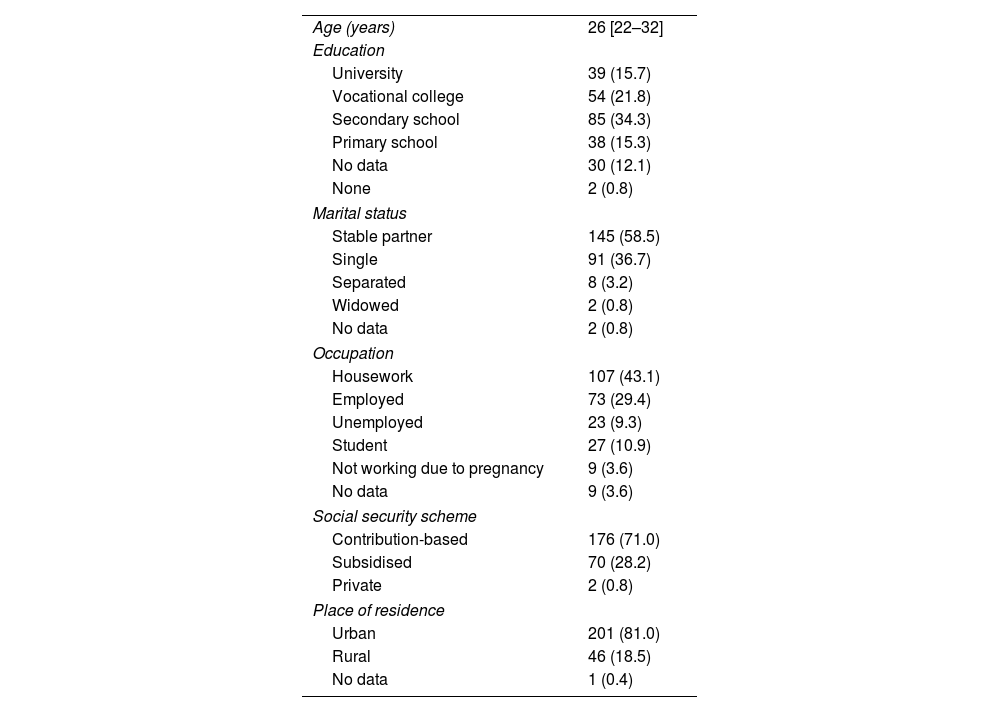 | | |
|---|---|
| Age (years) | 26 [22–32] |
| Education | |
| University | 39 (15.7) |
| Vocational college | 54 (21.8) |
| Secondary school | 85 (34.3) |
| Primary school | 38 (15.3) |
| No data | 30 (12.1) |
| None | 2 (0.8) |
| Marital status | |
| Stable partner | 145 (58.5) |
| Single | 91 (36.7) |
| Separated | 8 (3.2) |
| Widowed | 2 (0.8) |
| No data | 2 (0.8) |
| Occupation | |
| Housework | 107 (43.1) |
| Employed | 73 (29.4) |
| Unemployed | 23 (9.3) |
| Student | 27 (10.9) |
| Not working due to pregnancy | 9 (3.6) |
| No data | 9 (3.6) |
| Social security scheme | |
| Contribution-based | 176 (71.0) |
| Subsidised | 70 (28.2) |
| Private | 2 (0.8) |
| Place of residence | |
| Urban | 201 (81.0) |
| Rural | 46 (18.5) |
| No data | 1 (0.4) |